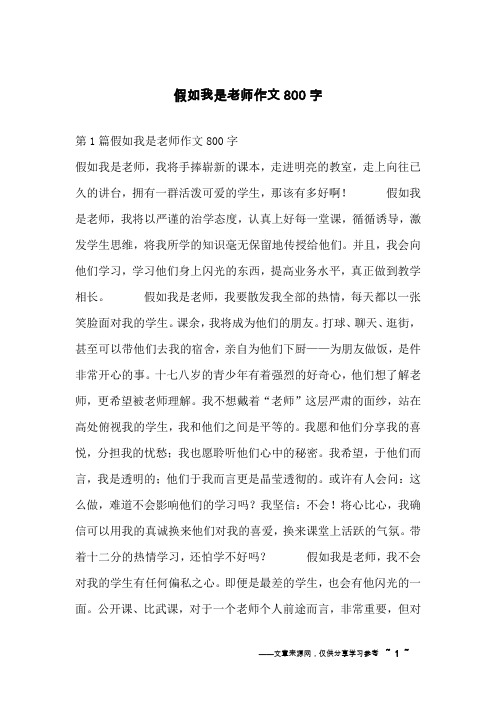 假如我是老师作文800字

第1篇假如我是老师作文800字

假如我是老师，我将手捧崭新的课本，走进明亮的教室，走上向往已久的讲台，拥有一群活泼可爱的学生，那该有多好啊！ 假如我是老师，我将以严谨的治学态度，认真上好每一堂课，循循诱导，激发学生思维，将我所学的知识毫无保留地传授给他们。并且，我会向他们学习，学习他们身上闪光的东西，提高业务水平，真正做到教学相长。 假如我是老师，我要散发我全部的热情，每天都以一张笑脸面对我的学生。课余，我将成为他们的朋友。打球、聊天、逛街，甚至可以带他们去我的宿舍，亲自为他们下厨——为朋友做饭，是件非常开心的事。十七八岁的青少年有着强烈的好奇心，他们想了解老师，更希望被老师理解。我不想戴着“老师”这层严肃的面纱，站在高处俯视我的学生，我和他们之间是平等的。我愿和他们分享我的喜悦，分担我的忧愁；我也愿聆听他们心中的秘密。我希望，于他们而言，我是透明的；他们于我而言更是晶莹透彻的。或许有人会问：这么做，难道不会影响他们的学习吗？我坚信：不会！将心比心，我确信可以用我的真诚换来他们对我的喜爱，换来课堂上活跃的气氛。带着十二分的热情学习，还怕学不好吗？ 假如我是老师，我不会对我的学生有任何偏私之心。即便是最差的学生，也会有他闪光的一面。公开课、比武课，对于一个老师个人前途而言，非常重要，但对

——文章来源网，仅供分享学习参考 ~ 1 ~